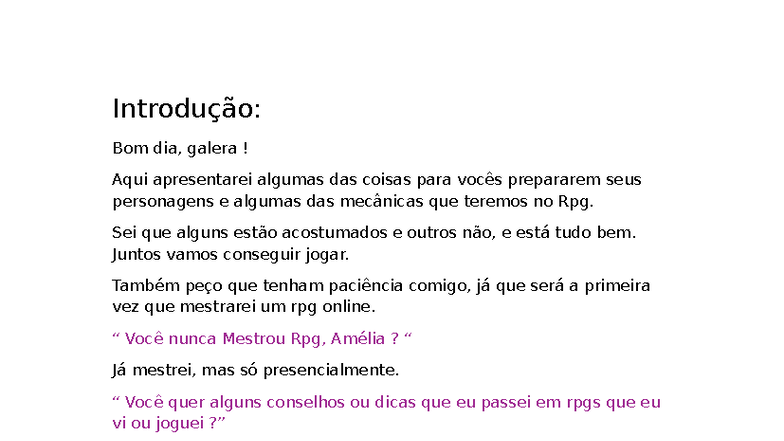 Introdução:

Bom dia, galera !

Aqui apresentarei algumas das coisas para vocês prepararem seus personagens e algumas das mecânicas que teremos no Rpg.

Sei que alguns estão acostumados e outros não, e está tudo bem. Juntos vamos conseguir jogar.

Também peço que tenham paciência comigo, já que será a primeira vez que mestrarei um rpg online.

“ Você nunca Mestrou Rpg, Amélia ? “

Já mestrei, mas só presencialmente.

“ Você quer alguns conselhos ou dicas que eu passei em rpgs que eu vi ou joguei ?”